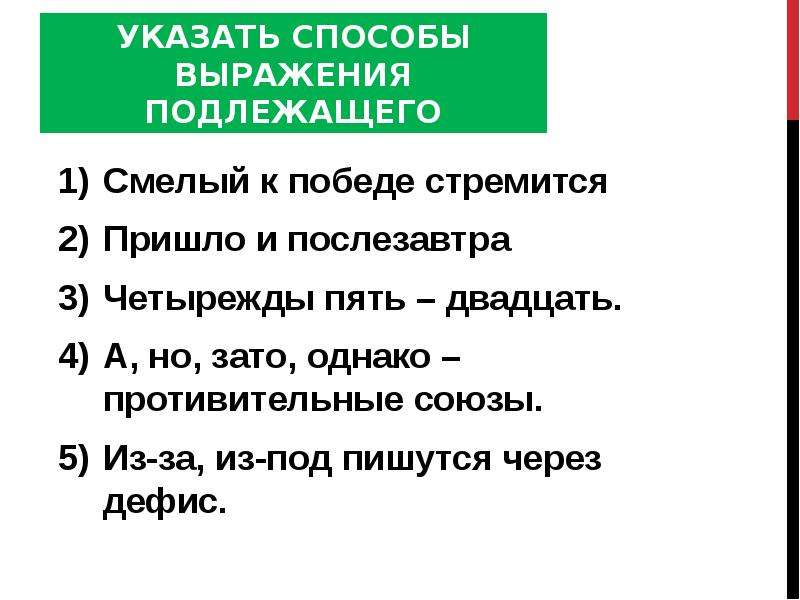 УКАЗАТЬ СПОСОБЫ ВЫРАЖЕНИЯ ПОДЛЕЖАЩЕГО

1) Смелый к победе стремится
2) Пришло и послезавтра
3) Четырежды пять – двадцать.
4) А, но, зато, однако – противительные союзы.
5) Из-за, из-под пишутся через дефис.